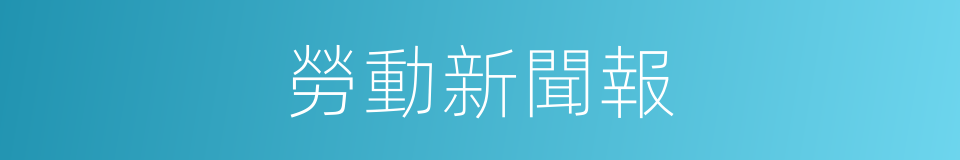 勞動新聞報